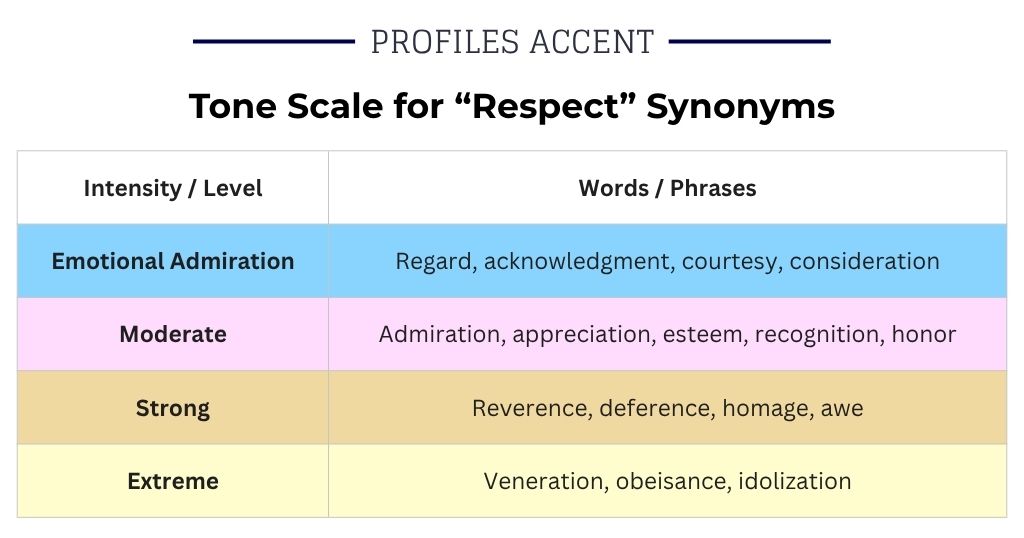 PROFILES ACCENT

Tone Scale for “Respect” Synonyms

| Intensity / Level | Words / Phrases |
|---|---|
| Emotional Admiration | Regard, acknowledgment, courtesy, consideration |
| Moderate | Admiration, appreciation, esteem, recognition, honor |
| Strong | Reverence, deference, homage, awe |
| Extreme | Veneration, obeisance, idolization |